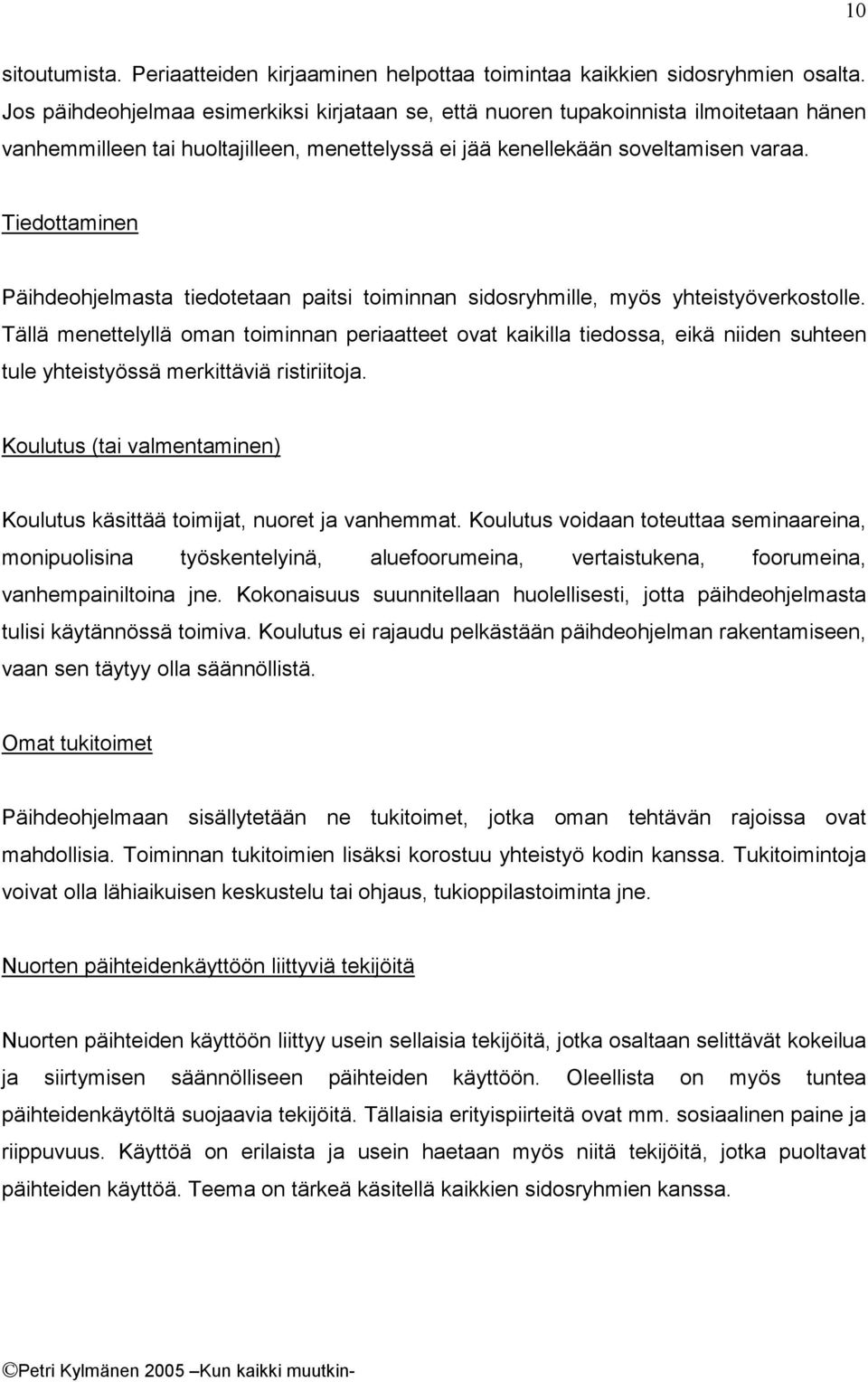 10

sitoutumista. Periaatteiden kirjaaminen helpottaa toimintaa kaikkien sidosryhmien osalta. Jos päihdeohjelmaa esimerkiksi kirjataan se, että nuoren tupakoinnista ilmoitetaan hänen vanhemmilleen tai huoltajilleen, menettelyssä ei jää kenellekään soveltamisen varaa.

Tiedottaminen

Päihdeohjelmasta tiedotetaan paitsi toiminnan sidosryhmille, myös yhteistyöverkostolle. Tällä menettelyllä oman toiminnan periaatteet ovat kaikilla tiedossa, eikä niiden suhteen tule yhteistyössä merkittäviä ristiriitoja.

Koulutus (tai valmentaminen)

Koulutus käsittää toimijat, nuoret ja vanhemmat. Koulutus voidaan toteuttaa seminaareina, monipuolisina työskentelyinä, aluefoorumeina, vertaistukena, foorumeina, vanhempainiltoina jne. Kokonaisuus suunnitellaan huolellisesti, jotta päihdeohjelmasta tulisi käytännössä toimiva. Koulutus ei rajaudu pelkästään päihdeohjelman rakentamiseen, vaan sen täytyy olla säännöllistä.

Omat tukitoimet

Päihdeohjelmaan sisällytetään ne tukitoimet, jotka oman tehtävän rajoissa ovat mahdollisia. Toiminnan tukitoimien lisäksi korostuu yhteistyö kodin kanssa. Tukitoimintoja voivat olla lähiaikuisen keskustelu tai ohjaus, tukioppilastoiminta jne.

Nuorten päihteidenkäyttöön liittyviä tekijöitä

Nuorten päihteiden käyttöön liittyy usein sellaisia tekijöitä, jotka osaltaan selittävät kokeilua ja siirtymisen säännölliseen päihteiden käyttöön. Oleellista on myös tuntea päihteidenkäytöltä suojaavia tekijöitä. Tällaisia erityispiirteitä ovat mm. sosiaalinen paine ja riippuvuus. Käyttöä on erilaista ja usein haetaan myös niitä tekijöitä, jotka puoltavat päihteiden käyttöä. Teema on tärkeä käsitellä kaikkien sidosryhmien kanssa.

©Petri Kylmänen 2005 –Kun kaikki muutkin-